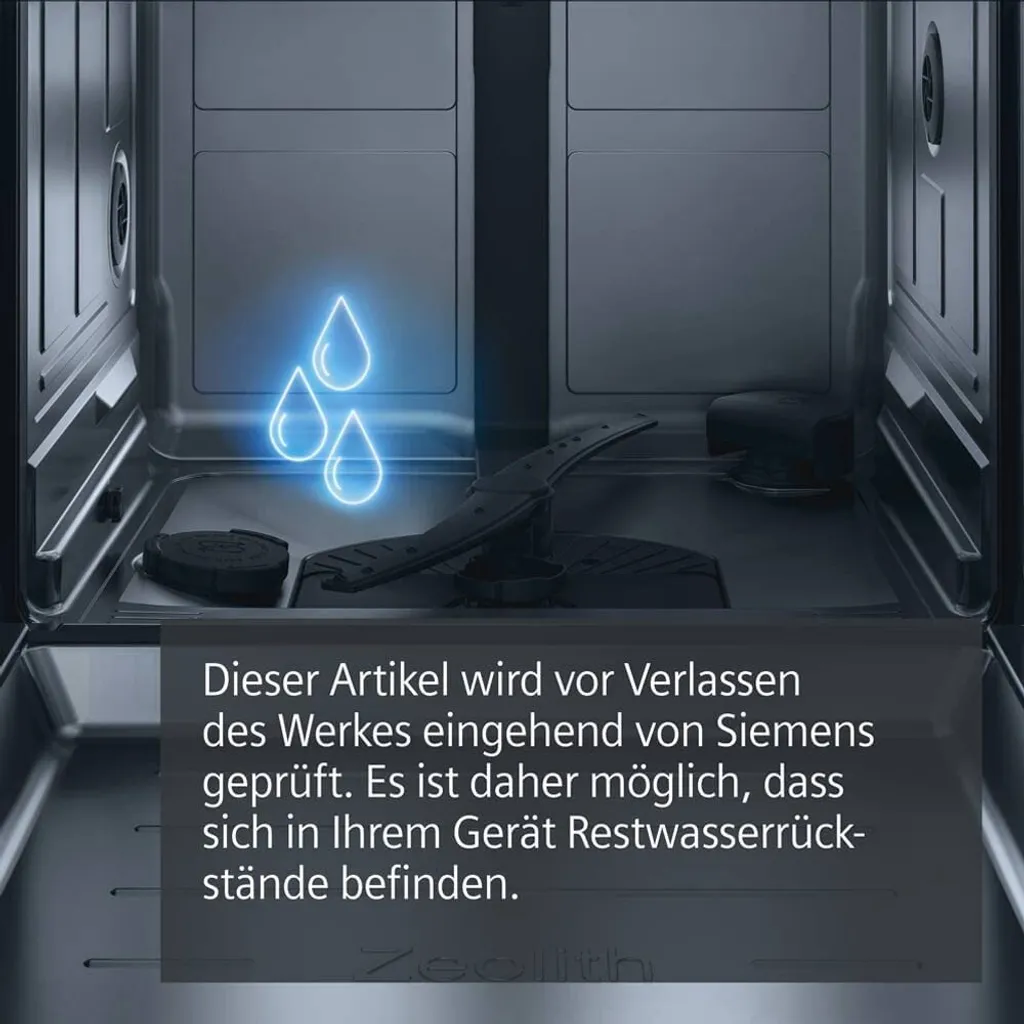 Dieser Artikel wird vor Verlassen des Werkes eingehend von Siemens geprüft. Es ist daher möglich, dass sich in Ihrem Gerät Restwasserrückstände befinden.

Zeolith